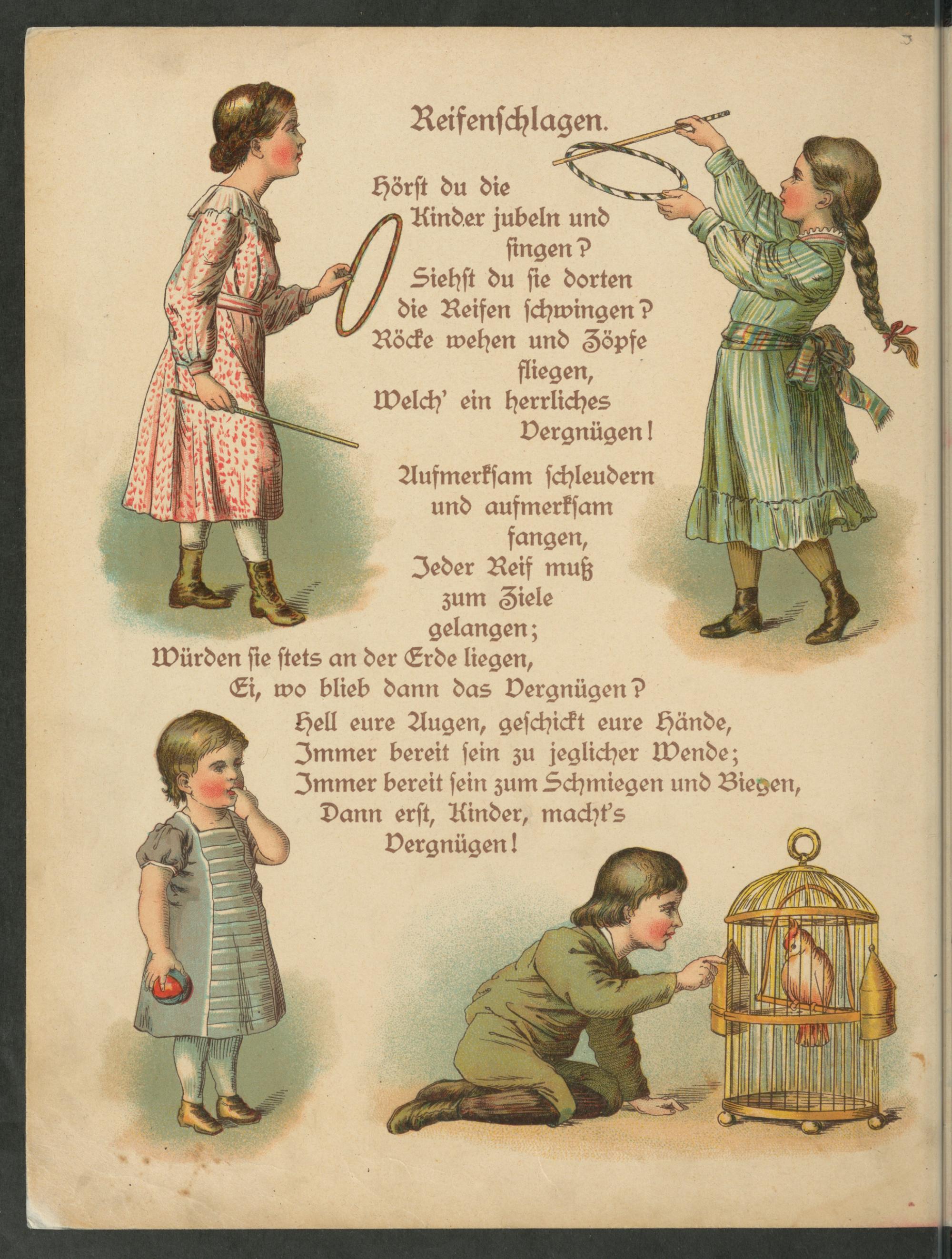 Reifenschlagen.

Hörst du die
Kinder jubeln und
singen?
Siehst du sie dorten
die Reifen schwingen?
Röcke wehen und Zöpfe
fliegen,
Welch' ein herrliches
Vergnügen!

Aufmerksam schleudern
und aufmerksam
fangen,
Jeder Reif muß
zum Ziele
gelangen;
Würden sie stets an der Erde liegen,
Ei, wo blieb dann das Vergnügen?

Hell eure Augen, geschickt eure Hände,
Immer bereit sein zu jeglicher Wende;
Immer bereit sein zum Schmiegen und Biegen,
Dann erst, Kinder, macht's
Vergnügen!